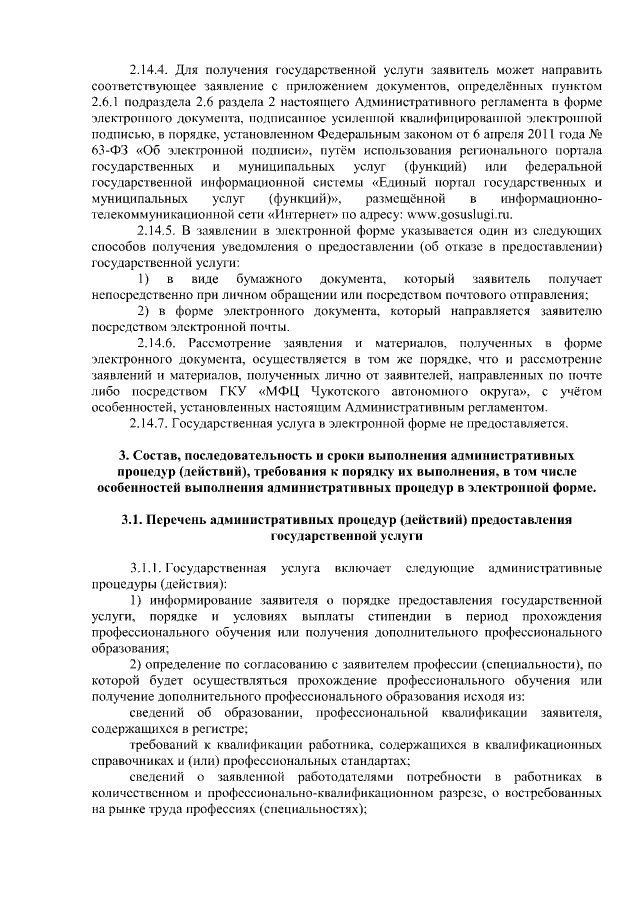 2.14.4. Для получения государственной услуги заявитель может направить соответствующее заявление с приложением документов, определённых пунктом 2.6.1 подраздела 2.6 раздела 2 настоящего Административного регламента в форме электронного документа, подписанное усиленной квалифицированной электронной подписью, в порядке, установленном Федеральным законом от 6 апреля 2011 года № 63-ФЗ «Об электронной подписи», путём использования регионального портала государственных и муниципальных услуг (функций) или федеральной государственной информационной системы «Единый портал государственных и муниципальных услуг (функций)», размещённой в информационно-телекоммуникационной сети «Интернет» по адресу: www.gosuslugi.ru.

2.14.5. В заявлении в электронной форме указывается один из следующих способов получения уведомления о предоставлении (об отказе в предоставлении) государственной услуги:

1) в виде бумажного документа, который заявитель получает непосредственно при личном обращении или посредством почтового отправления;

2) в форме электронного документа, который направляется заявителю посредством электронной почты.

2.14.6. Рассмотрение заявления и материалов, полученных в форме электронного документа, осуществляется в том же порядке, что и рассмотрение заявлений и материалов, полученных лично от заявителей, направленных по почте либо посредством ГКУ «МФЦ Чукотского автономного округа», с учётом особенностей, установленных настоящим Административным регламентом.

2.14.7. Государственная услуга в электронной форме не предоставляется.

3. Состав, последовательность и сроки выполнения административных процедур (действий), требования к порядку их выполнения, в том числе особенностей выполнения административных процедур в электронной форме.

3.1. Перечень административных процедур (действий) предоставления государственной услуги

3.1.1. Государственная услуга включает следующие административные процедуры (действия):

1) информирование заявителя о порядке предоставления государственной услуги, порядке и условиях выплаты стипендии в период прохождения профессионального обучения или получения дополнительного профессионального образования;

2) определение по согласованию с заявителем профессии (специальности), по которой будет осуществляться прохождение профессионального обучения или получение дополнительного профессионального образования исходя из:

сведений об образовании, профессиональной квалификации заявителя, содержащихся в регистре;

требований к квалификации работника, содержащихся в квалификационных справочниках и (или) профессиональных стандартах;

сведений о заявленной работодателями потребности в работниках в количественном и профессионально-квалификационном разрезе, о востребованных на рынке труда профессиях (специальностях);